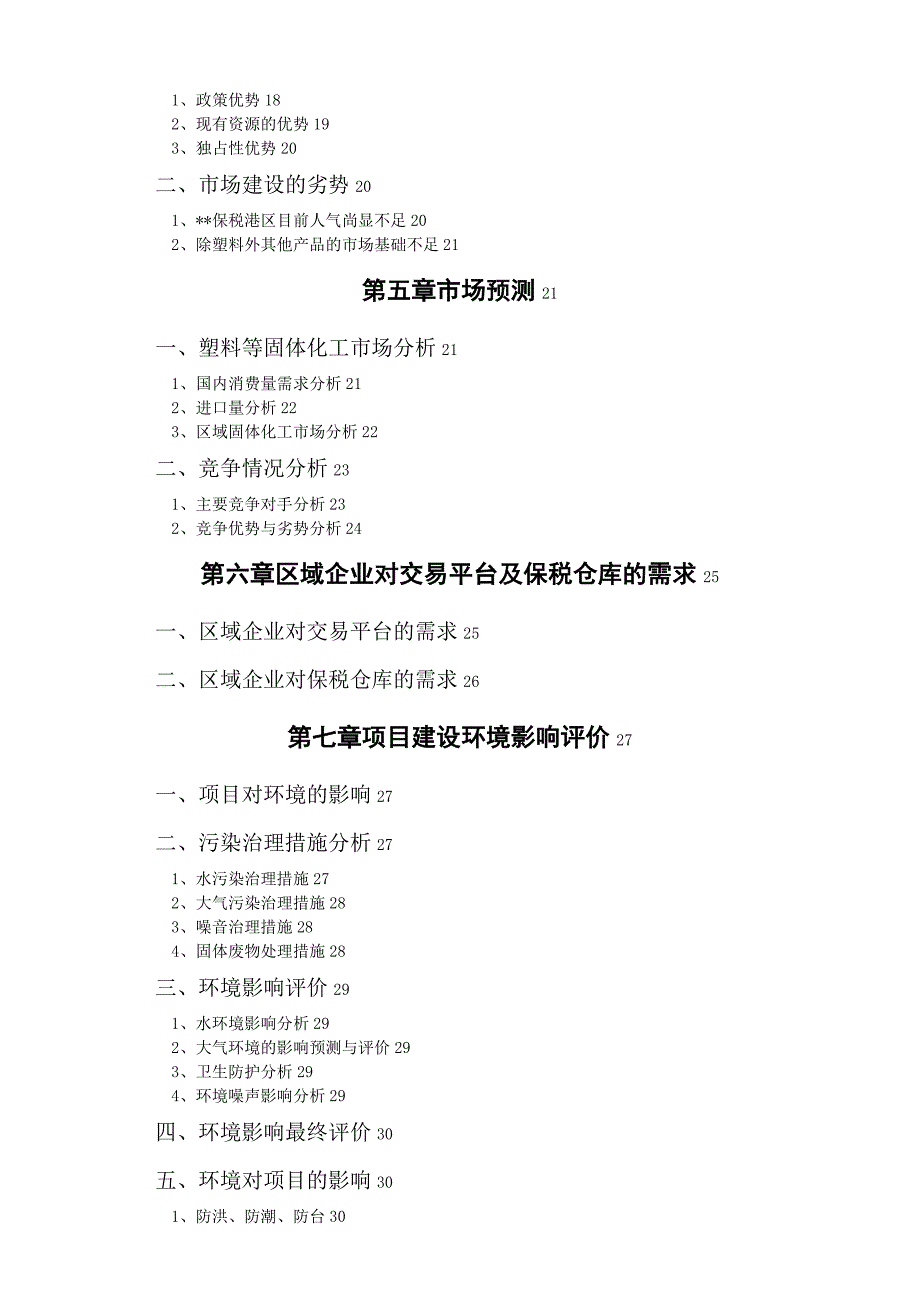 1、政策优势 18
2、现有资源的优势 19
3、独占性优势 20

二、市场建设的劣势 20

1、**保税港区目前人气尚显不足 20
2、除塑料外其他产品的市场基础不足 21

第五章市场预测 21

一、塑料等固体化工市场分析 21

1、国内消费量需求分析 21
2、进口量分析 22
3、区域固体化工市场分析 22

二、竞争情况分析 23

1、主要竞争对手分析 23
2、竞争优势与劣势分析 24

第六章区域企业对交易平台及保税仓库的需求 25

一、区域企业对交易平台的需求 25

二、区域企业对保税仓库的需求 26

第七章项目建设环境影响评价 27

一、项目对环境的影响 27

二、污染治理措施分析 27

1、水污染治理措施 27
2、大气污染治理措施 28
3、噪音治理措施 28
4、固体废物处理措施 28

三、环境影响评价 29

1、水环境影响分析 29
2、大气环境的影响预测与评价 29
3、卫生防护分析 29
4、环境噪声影响分析 29

四、环境影响最终评价 30

五、环境对项目的影响 30

1、防洪、防潮、防台 30